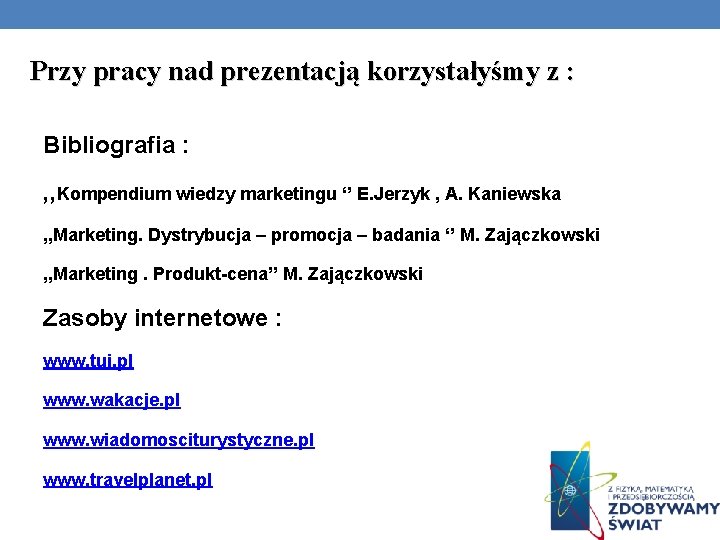 Przy pracy nad prezentacją korzystałyśmy z :

Bibliografia :

,,Kompendium wiedzy marketingu ‘’ E.Jerzyk , A. Kaniewska

„Marketing. Dystrybucja – promocja – badania ‘’ M. Zajączkowski

„Marketing . Produkt-cena” M. Zajączkowski

Zasoby internetowe :

www.tui.pl

www.wakacje.pl

www.wiadomosciturystyczne.pl

www.travelplanet.pl

Z FIZYKĄ, MATEMATYKĄ I PRZEDSIĘBIORCZOŚCIĄ ZDOBYWAMY ŚWIAT